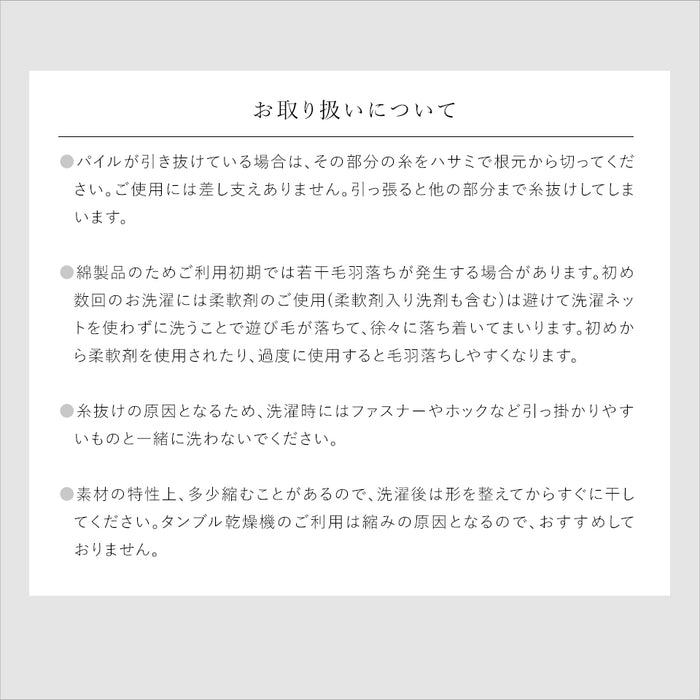 お取り扱いについて

●パイルが引き抜けている場合は、その部分の糸をハサミで根元から切ってください。ご使用には差し支えありません。引っ張ると他の部分まで糸抜けしてしまいます。

●綿製品のためご利用初期では若干毛羽落ちが発生する場合があります。初め数回のお洗濯には柔軟剤のご使用(柔軟剤入り洗剤も含む)は避けて洗濯ネットを使わずに洗うことで遊び毛が落ちて、徐々に落ち着いてまいります。初めから柔軟剤を使用されたり、過度に使用すると毛羽落ちしやすくなります。

●糸抜けの原因となるため、洗濯時にはファスナーやホックなど引っ掛かりやすいものと一緒に洗わないでください。

●素材の特性上、多少縮むことがあるので、洗濯後は形を整えてからすぐに干してください。タンブル乾燥機のご利用は縮みの原因となるので、おすすめしておりません。